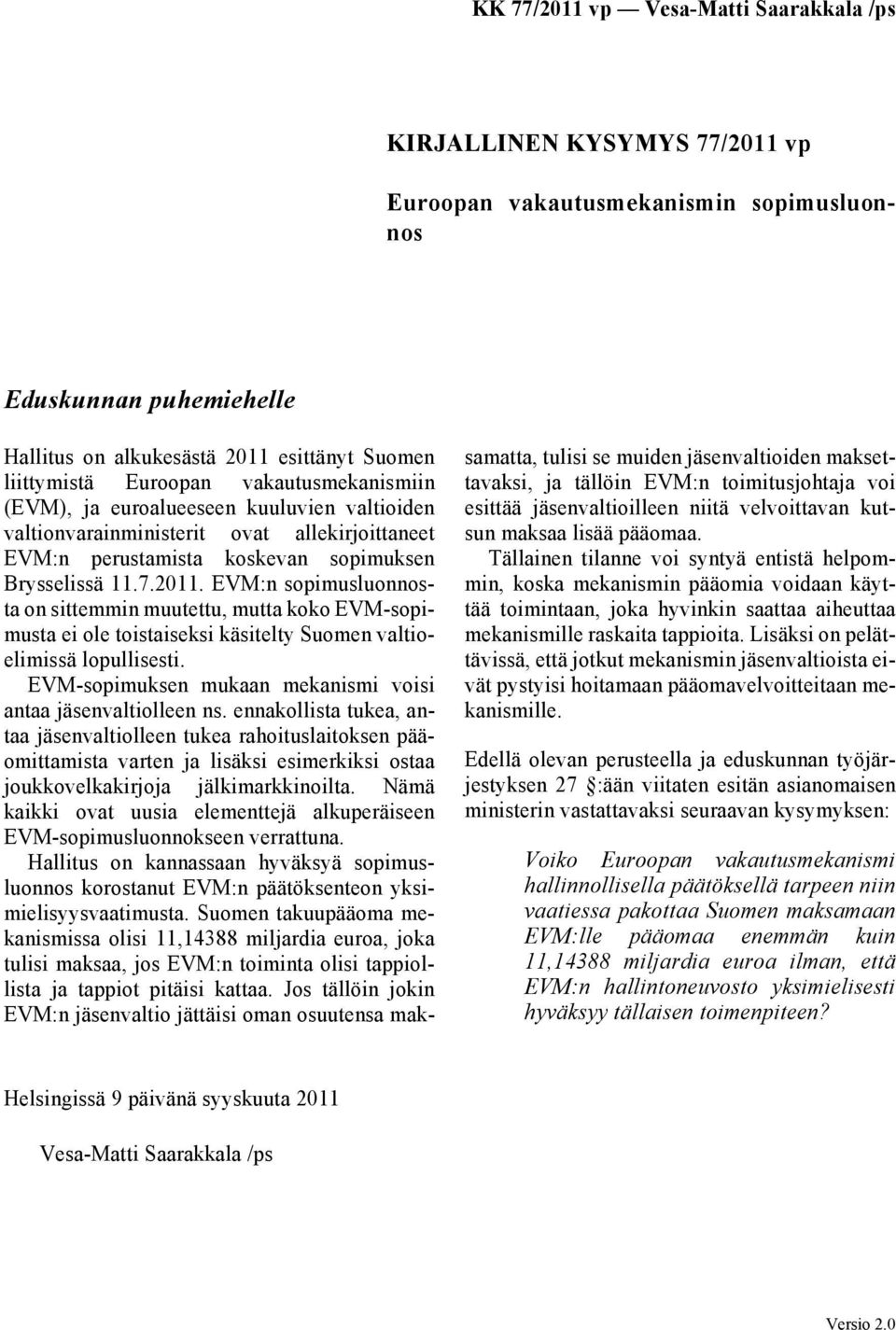 KK 77/2011 vp — Vesa-Matti Saarakkala /ps

KIRJALLINEN KYSYMYS 77/2011 vp

Euroopan vakautusmekanismin sopimusluonnos

Eduskunnan puhemiehelle

Hallitus on alkukesästä 2011 esittänyt Suomen liittymistä Euroopan vakautusmekanismiin (EVM), ja euroalueeseen kuuluvien valtioiden valtionvarainministerit ovat allekirjoittaneet EVM:n perustamista koskevan sopimuksen Brysselissä 11.7.2011. EVM:n sopimusluonnosta on sittemmin muutettu, mutta koko EVM-sopimusta ei ole toistaiseksi käsitelty Suomen valtioelimissä lopullisesti.

EVM-sopimuksen mukaan mekanismi voisi antaa jäsenvaltiolleen ns. ennakollista tukea, antaa jäsenvaltiolleen tukea rahoituslaitoksen pääomittamista varten ja lisäksi esimerkiksi ostaa joukkovelkakirjoja jälkimarkkinoilta. Nämä kaikki ovat uusia elementtejä alkuperäiseen EVM-sopimusluonnokseen verrattuna.

Hallitus on kannassaan hyväksyä sopimusluonnos korostanut EVM:n päätöksenteon yksimielisyysvaatimusta. Suomen takuupääoma mekanismissa olisi 11,14388 miljardia euroa, joka tulisi maksaa, jos EVM:n toiminta olisi tappiollista ja tappiot pitäisi kattaa. Jos tällöin jokin EVM:n jäsenvaltio jättäisi oman osuutensa maksamatta, tulisi se muiden jäsenvaltioiden maksettavaksi, ja tällöin EVM:n toimitusjohtaja voi esittää jäsenvaltioilleen niitä velvoittavan kutsun maksaa lisää pääomaa.

Tällainen tilanne voi syntyä entistä helpommin, koska mekanismin pääomia voidaan käyttää toimintaan, joka hyvinkin saattaa aiheuttaa mekanismille raskaita tappioita. Lisäksi on pelättävissä, että jotkut mekanismin jäsenvaltioista eivät pystyisi hoitamaan pääomavelvoitteitaan mekanismille.

Edellä olevan perusteella ja eduskunnan työjärjestyksen 27 §:ään viitaten esitän asianomaisen ministerin vastattavaksi seuraavan kysymyksen:

Voiko Euroopan vakautusmekanismi hallinnollisella päätöksellä tarpeen niin vaatiessa pakottaa Suomen maksamaan EVM:lle pääomaa enemmän kuin 11,14388 miljardia euroa ilman, että EVM:n hallintoneuvosto yksimielisesti hyväksyy tällaisen toimenpiteen?

Helsingissä 9 päivänä syyskuuta 2011

Vesa-Matti Saarakkala /ps

Versio 2.0